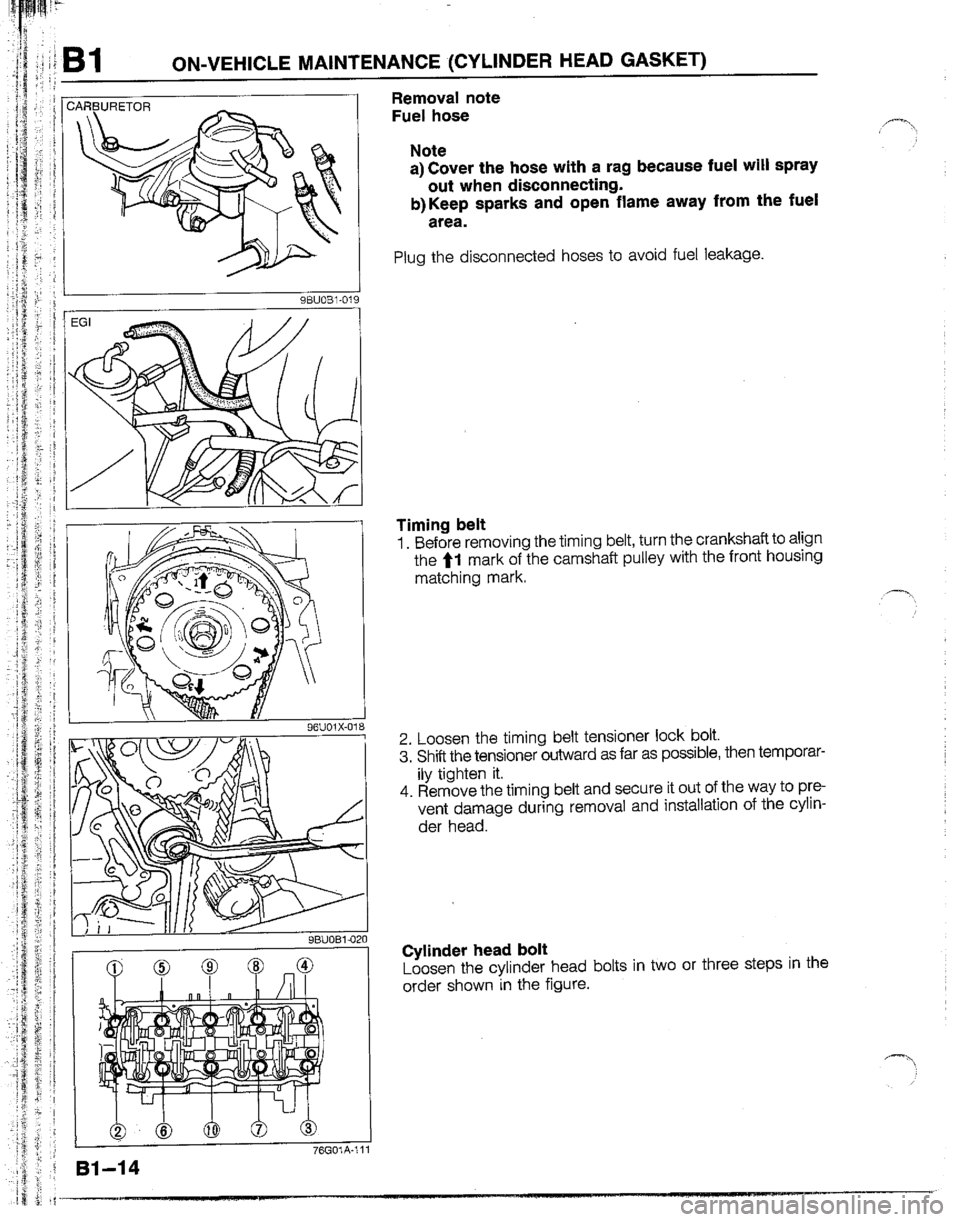 B1 ON-VEHICLE MAINTENANCE (CYLINDER HEAD GASKET)

CARBURETOR

9BU0B1-019

EGI

96U01X-018

9BU0B1-020

① ⑤ ⑨ ⑧ ④

② ⑥ ⑩ ⑦ ③

76G01A-111

Removal note
Fuel hose

Note
a) Cover the hose with a rag because fuel will spray out when disconnecting.
b) Keep sparks and open flame away from the fuel area.

Plug the disconnected hoses to avoid fuel leakage.

Timing belt
1. Before removing the timing belt, turn the crankshaft to align the ↑1 mark of the camshaft pulley with the front housing matching mark.

2. Loosen the timing belt tensioner lock bolt.
3. Shift the tensioner outward as far as possible, then temporarily tighten it.
4. Remove the timing belt and secure it out of the way to prevent damage during removal and installation of the cylinder head.

Cylinder head bolt
Loosen the cylinder head bolts in two or three steps in the order shown in the figure.

B1–14

carmanualsonline.info